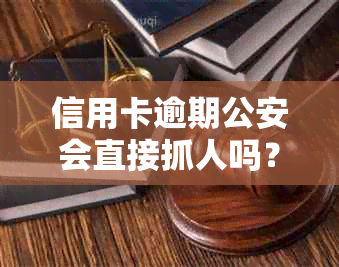 信用卡逾期公安会直接抓人吗？